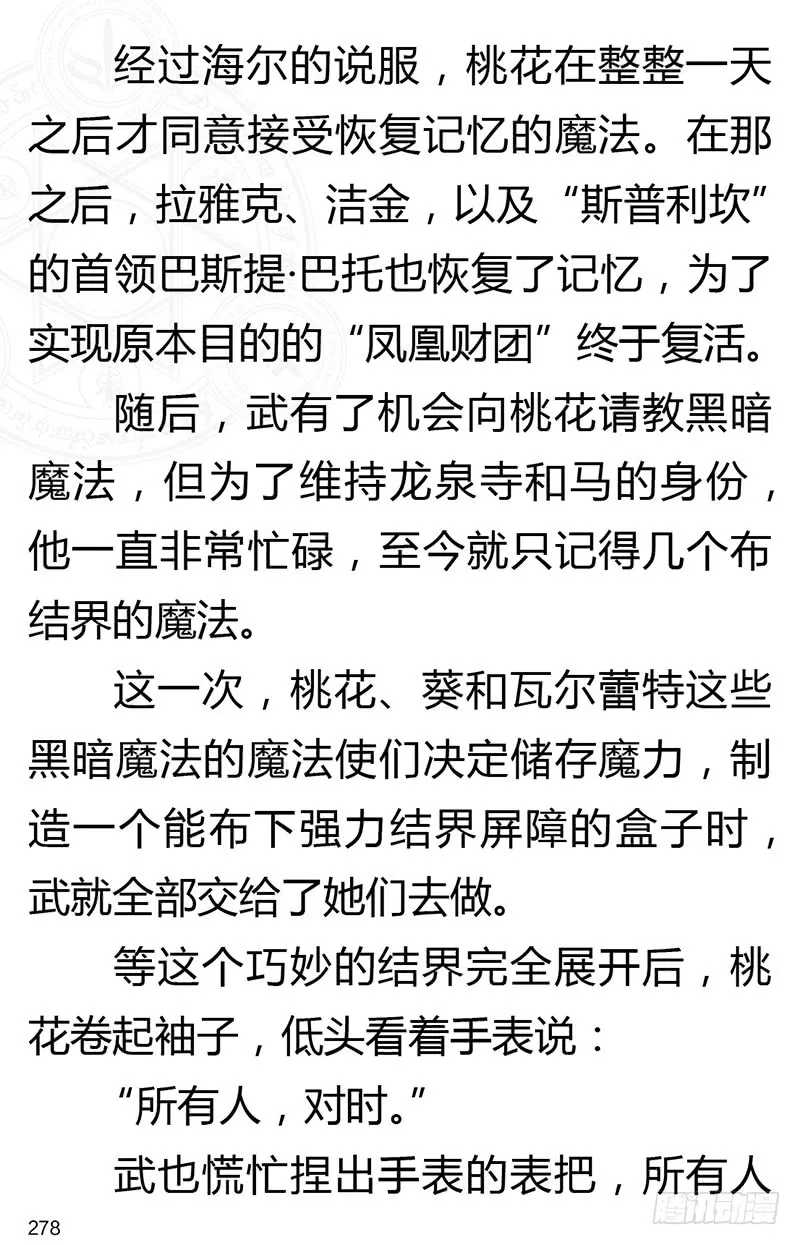 经过海尔的说服，桃花在整整一天之后才同意接受恢复记忆的魔法。在那之后，拉雅克、洁金，以及“斯普利坎”的首领巴斯提·巴托也恢复了记忆，为了实现原本目的的“凤凰财团”终于复活。

随后，武有了机会向桃花请教黑暗魔法，但为了维持龙泉寺和马的身份，他一直非常忙碌，至今就只记得几个布结界的魔法。

这一次，桃花、葵和瓦尔蕾特这些黑暗魔法的魔法使们决定储存魔力，制造一个能布下强力结界屏障的盒子时，武就全部交给了她们去做。

等这个巧妙的结界完全展开后，桃花卷起袖子，低头看着手表说：

“所有人，对时。”

武也慌忙捏出手表的表把，所有人

278

腾讯动漫